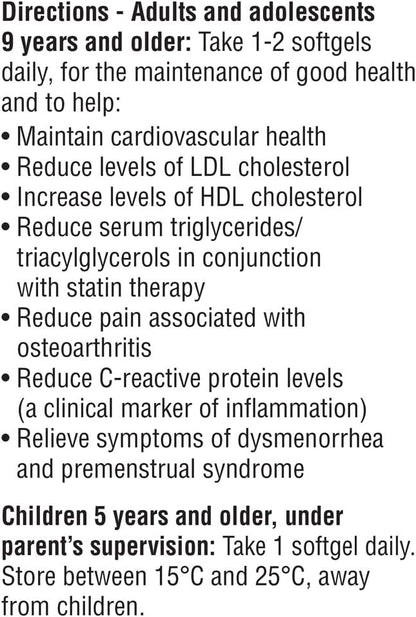 Directions - Adults and adolescents 9 years and older: Take 1-2 softgels daily, for the maintenance of good health and to help:

• Maintain cardiovascular health
• Reduce levels of LDL cholesterol
• Increase levels of HDL cholesterol
• Reduce serum triglycerides/ triacylglycerols in conjunction with statin therapy
• Reduce pain associated with osteoarthritis
• Reduce C-reactive protein levels (a clinical marker of inflammation)
• Relieve symptoms of dysmenorrhea and premenstrual syndrome

Children 5 years and older, under parent's supervision: Take 1 softgel daily. Store between 15°C and 25°C, away from children.